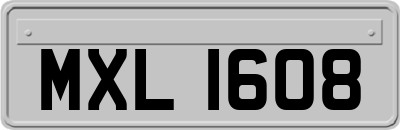 MXL 1608